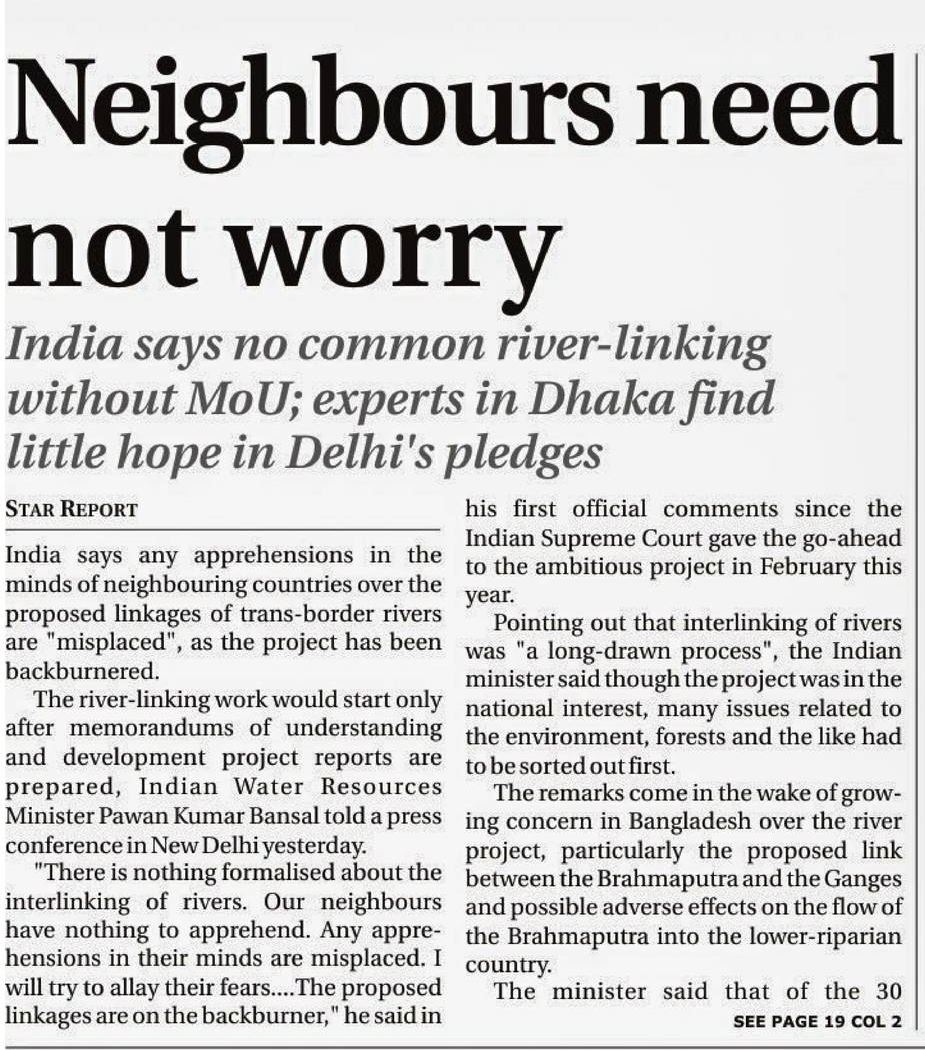 Neighbours need not worry

India says no common river-linking without MoU; experts in Dhaka find little hope in Delhi's pledges

STAR REPORT

India says any apprehensions in the minds of neighbouring countries over the proposed linkages of trans-border rivers are "misplaced", as the project has been backburnered.

The river-linking work would start only after memorandums of understanding and development project reports are prepared, Indian Water Resources Minister Pawan Kumar Bansal told a press conference in New Delhi yesterday.

"There is nothing formalised about the interlinking of rivers. Our neighbours have nothing to apprehend. Any apprehensions in their minds are misplaced. I will try to allay their fears....The proposed linkages are on the backburner," he said in his first official comments since the Indian Supreme Court gave the go-ahead to the ambitious project in February this year.

Pointing out that interlinking of rivers was "a long-drawn process", the Indian minister said though the project was in the national interest, many issues related to the environment, forests and the like had to be sorted out first.

The remarks come in the wake of growing concern in Bangladesh over the river project, particularly the proposed link between the Brahmaputra and the Ganges and possible adverse effects on the flow of the Brahmaputra into the lower-riparian country.

The minister said that of the 30

SEE PAGE 19 COL 2